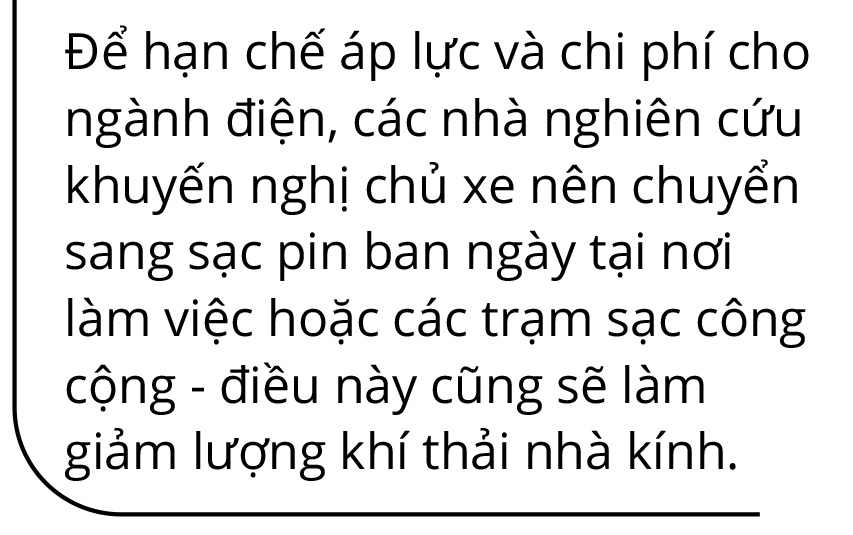 Để hạn chế áp lực và chi phí cho ngành điện, các nhà nghiên cứu khuyến nghị chủ xe nên chuyển sang sạc pin ban ngày tại nơi làm việc hoặc các trạm sạc công cộng - điều này cũng sẽ làm giảm lượng khí thải nhà kính.